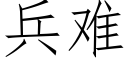 兵难